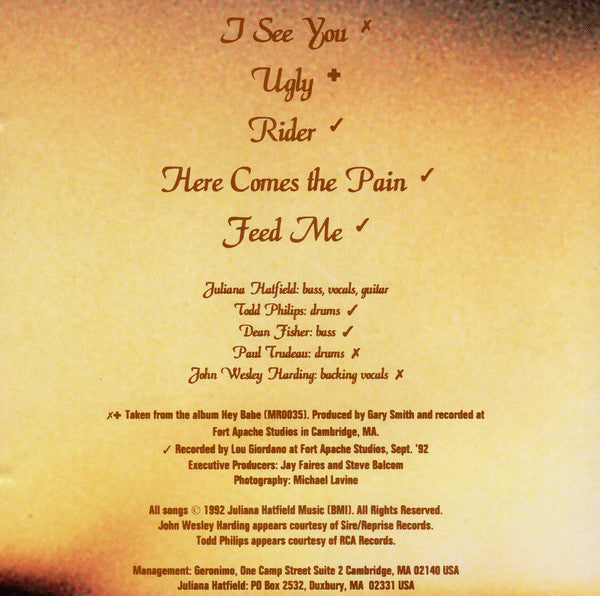 I See You ✗

Ugly ✚

Rider ✓

Here Comes the Pain ✓

Feed Me ✓

Juliana Hatfield: bass, vocals, guitar
Todd Philips: drums ✓
Dean Fisher: bass ✓
Paul Trudeau: drums ✗
John Wesley Harding: backing vocals ✗

✗✚ Taken from the album Hey Babe (MR0035). Produced by Gary Smith and recorded at Fort Apache Studios in Cambridge, MA.
✓ Recorded by Lou Giordano at Fort Apache Studios, Sept. '92
Executive Producers: Jay Faires and Steve Balcom
Photography: Michael Lavine

All songs © 1992 Juliana Hatfield Music (BMI). All Rights Reserved.
John Wesley Harding appears courtesy of Sire/Reprise Records.
Todd Philips appears courtesy of RCA Records.

Management: Geronimo, One Camp Street Suite 2 Cambridge, MA 02140 USA
Juliana Hatfield: PO Box 2532, Duxbury, MA 02331 USA